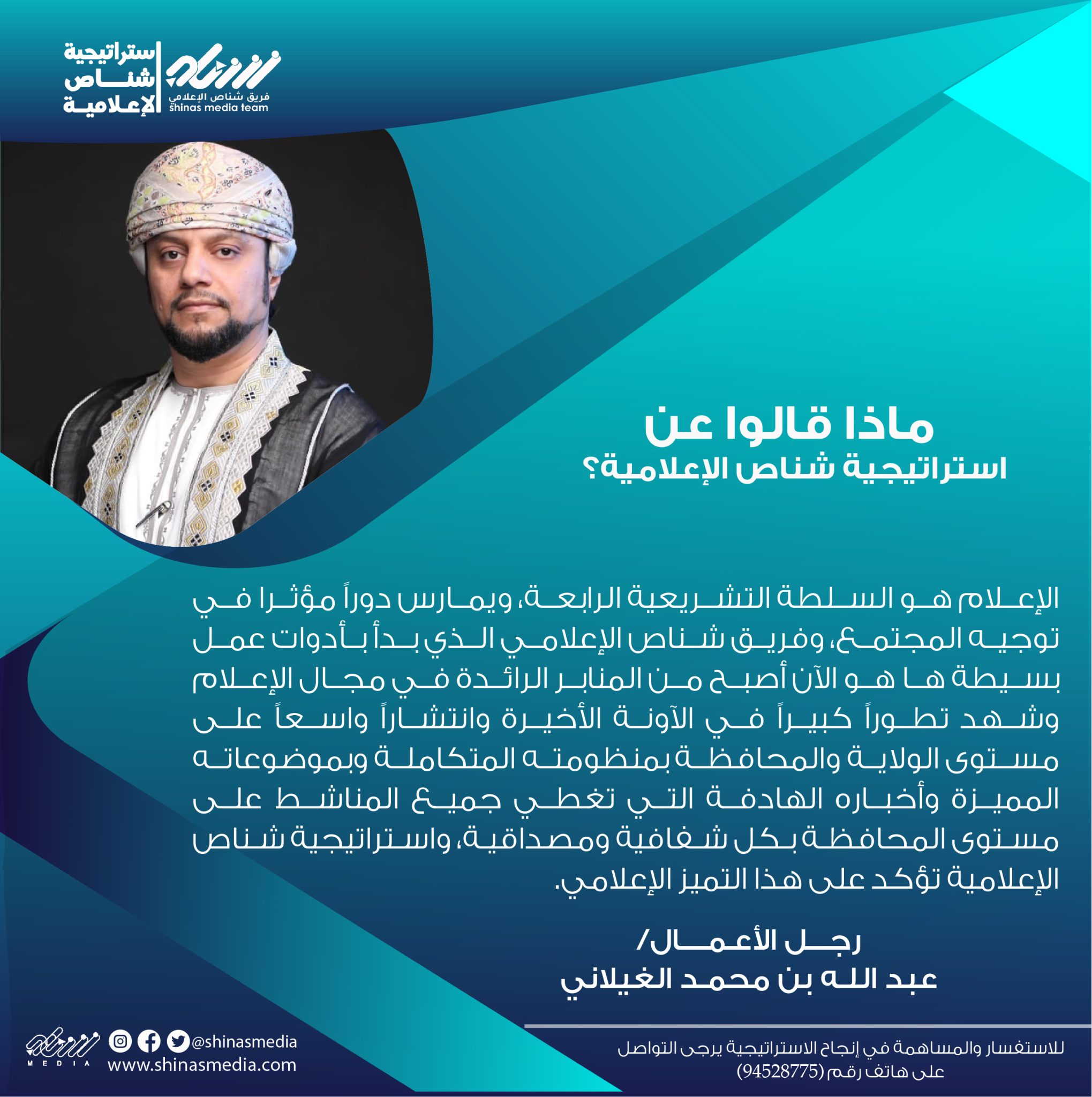 استراتيجية شناص الإعلامية

فريق شناص الإعلامي
shinas media team

ماذا قالوا عن
استراتيجية شناص الإعلامية؟

الإعلام هو السلطة التشريعية الرابعة، ويمارس دوراً مؤثرا في توجيه المجتمع، وفريق شناص الإعلامي الذي بدأ بأدوات عمل بسيطة ها هو الآن أصبح من المنابر الرائدة في مجال الإعلام وشهد تطوراً كبيراً في الآونة الأخيرة وانتشاراً واسعاً على مستوى الولاية والمحافظة بمنظومته المتكاملة وبموضوعاته المميزة وأخباره الهادفة التي تغطي جميع المناشط على مستوى المحافظة بكل شفافية ومصداقية، واستراتيجية شناص الإعلامية تؤكد على هذا التميز الإعلامي.

رجل الأعمال/
عبد الله بن محمد الغيلاني

MEDIA
@shinasmedia
www.shinasmedia.com

للاستفسار والمساهمة في إنجاح الاستراتيجية يرجى التواصل على هاتف رقم (94528775)